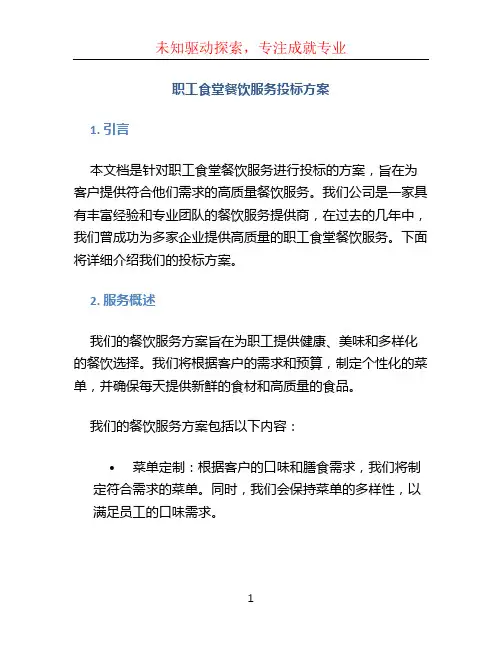 未知驱动探索，专注成就专业

职工食堂餐饮服务投标方案

1. 引言

本文档是针对职工食堂餐饮服务进行投标的方案，旨在为客户提供符合他们需求的高质量餐饮服务。我们公司是一家具有丰富经验和专业团队的餐饮服务提供商，在过去的几年中，我们曾成功为多家企业提供高质量的职工食堂餐饮服务。下面将详细介绍我们的投标方案。

2. 服务概述

我们的餐饮服务方案旨在为职工提供健康、美味和多样化的餐饮选择。我们将根据客户的需求和预算，制定个性化的菜单，并确保每天提供新鲜的食材和高质量的食品。

我们的餐饮服务方案包括以下内容：

• 菜单定制：根据客户的口味和膳食需求，我们将制定符合需求的菜单。同时，我们会保持菜单的多样性，以满足员工的口味需求。

1